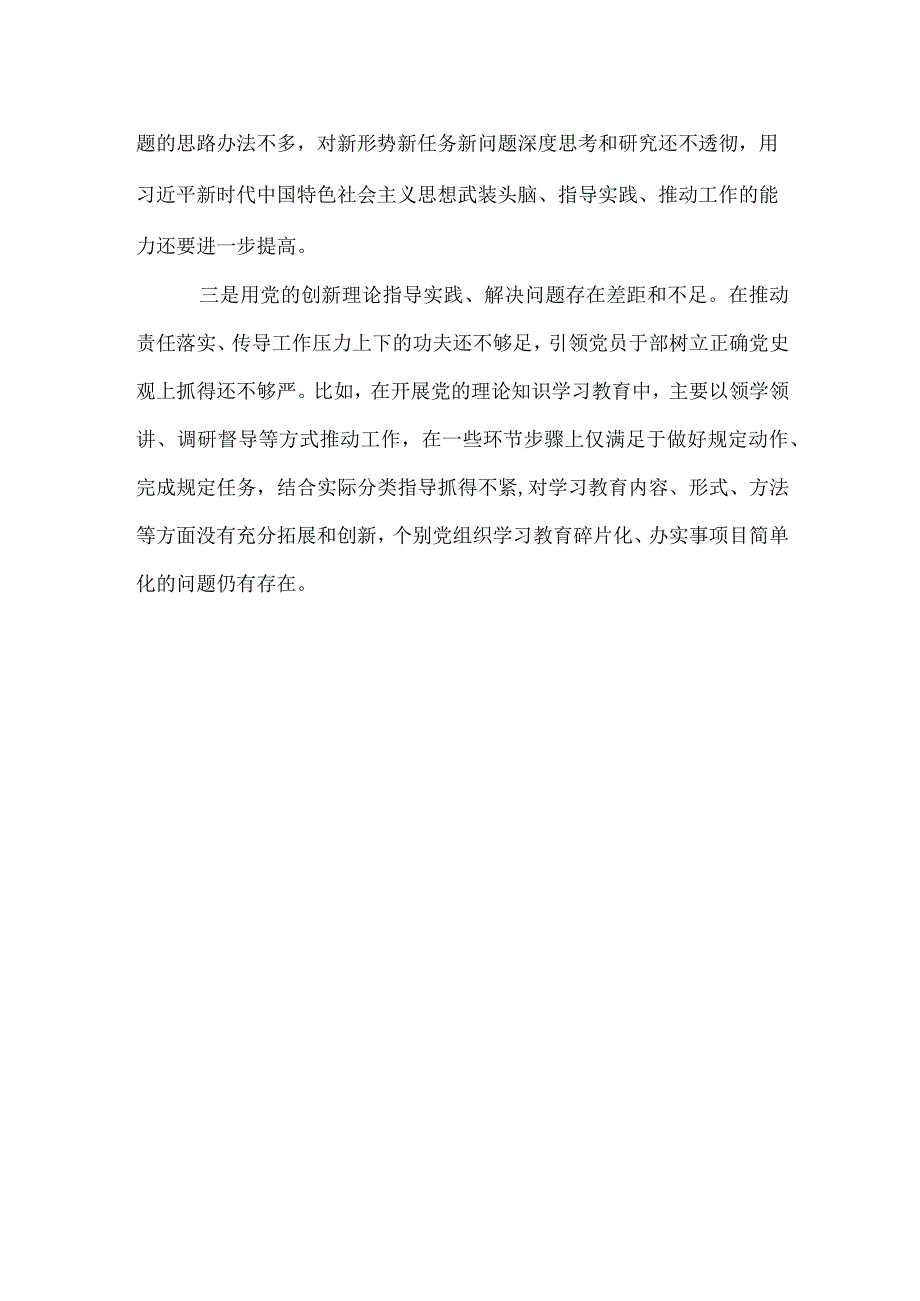 题的思路办法不多，对新形势新任务新问题深度思考和研究还不透彻，用习近平新时代中国特色社会主义思想武装头脑、指导实践、推动工作的能力还要进一步提高。

三是用党的创新理论指导实践、解决问题存在差距和不足。在推动责任落实、传导工作压力上下的功夫还不够足，引领党员于部树立正确党史观上抓得还不够严。比如，在开展党的理论知识学习教育中，主要以领学领讲、调研督导等方式推动工作，在一些环节步骤上仅满足于做好规定动作、完成规定任务，结合实际分类指导抓得不紧，对学习教育内容、形式、方法等方面没有充分拓展和创新，个别党组织学习教育碎片化、办实事项目简单化的问题仍有存在。